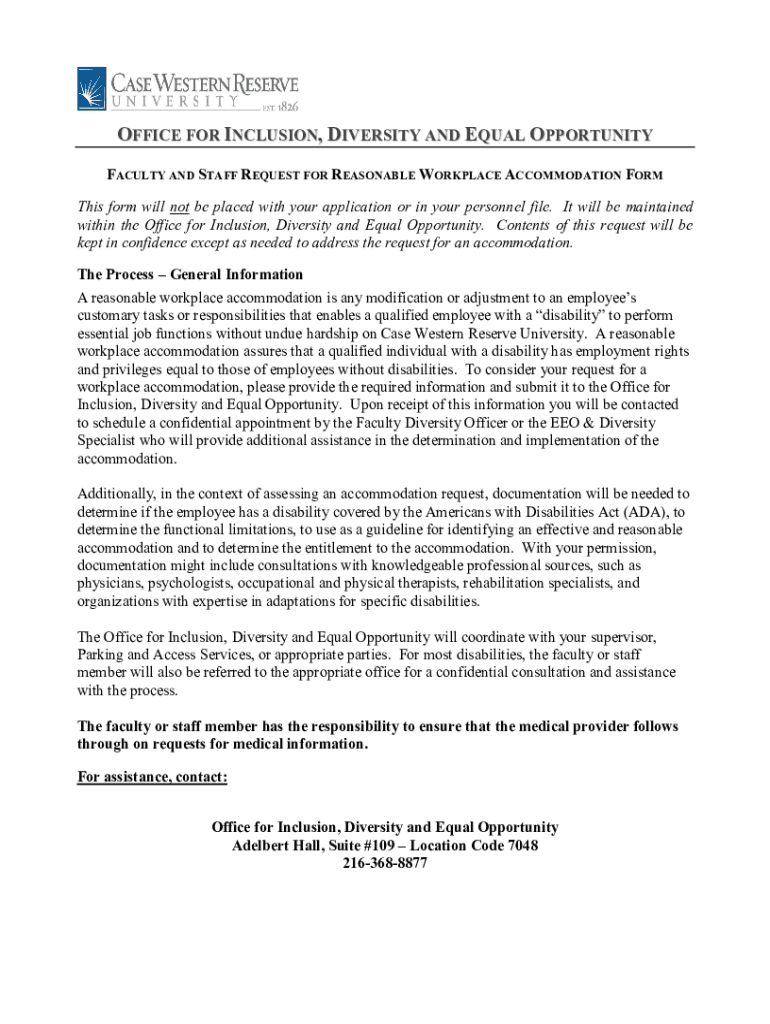 CASE WESTERN RESERVE
UNIVERSITY EST. 1826

OFFICE FOR INCLUSION, DIVERSITY AND EQUAL OPPORTUNITY

FACULTY AND STAFF REQUEST FOR REASONABLE WORKPLACE ACCOMMODATION FORM

This form will not be placed with your application or in your personnel file. It will be maintained within the Office for Inclusion, Diversity and Equal Opportunity. Contents of this request will be kept in confidence except as needed to address the request for an accommodation.

The Process – General Information
A reasonable workplace accommodation is any modification or adjustment to an employee's customary tasks or responsibilities that enables a qualified employee with a "disability" to perform essential job functions without undue hardship on Case Western Reserve University. A reasonable workplace accommodation assures that a qualified individual with a disability has employment rights and privileges equal to those of employees without disabilities. To consider your request for a workplace accommodation, please provide the required information and submit it to the Office for Inclusion, Diversity and Equal Opportunity. Upon receipt of this information you will be contacted to schedule a confidential appointment by the Faculty Diversity Officer or the EEO & Diversity Specialist who will provide additional assistance in the determination and implementation of the accommodation.

Additionally, in the context of assessing an accommodation request, documentation will be needed to determine if the employee has a disability covered by the Americans with Disabilities Act (ADA), to determine the functional limitations, to use as a guideline for identifying an effective and reasonable accommodation and to determine the entitlement to the accommodation. With your permission, documentation might include consultations with knowledgeable professional sources, such as physicians, psychologists, occupational and physical therapists, rehabilitation specialists, and organizations with expertise in adaptations for specific disabilities.

The Office for Inclusion, Diversity and Equal Opportunity will coordinate with your supervisor, Parking and Access Services, or appropriate parties. For most disabilities, the faculty or staff member will also be referred to the appropriate office for a confidential consultation and assistance with the process.

The faculty or staff member has the responsibility to ensure that the medical provider follows through on requests for medical information.

For assistance, contact:

Office for Inclusion, Diversity and Equal Opportunity
Adelbert Hall, Suite #109 – Location Code 7048
216-368-8877